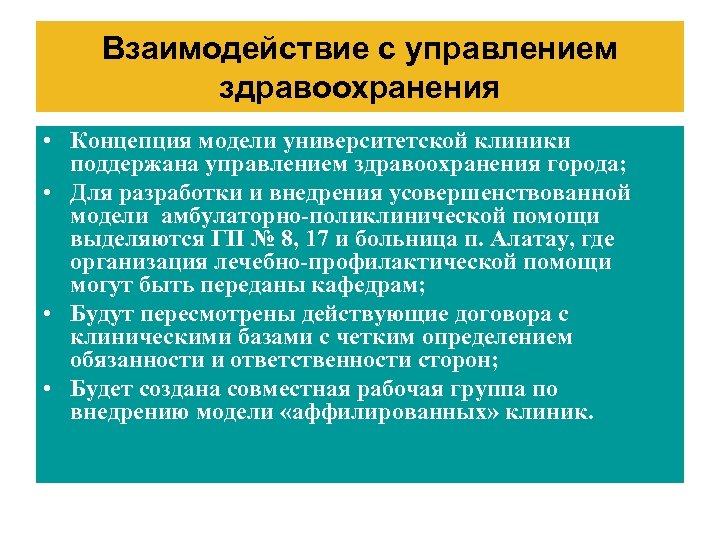 Взаимодействие с управлением здравоохранения

• Концепция модели университетской клиники поддержана управлением здравоохранения города;
• Для разработки и внедрения усовершенствованной модели амбулаторно-поликлинической помощи выделяются ГП № 8, 17 и больница п. Алатау, где организация лечебно-профилактической помощи могут быть переданы кафедрам;
• Будут пересмотрены действующие договора с клиническими базами с четким определением обязанности и ответственности сторон;
• Будет создана совместная рабочая группа по внедрению модели «аффилированных» клиник.